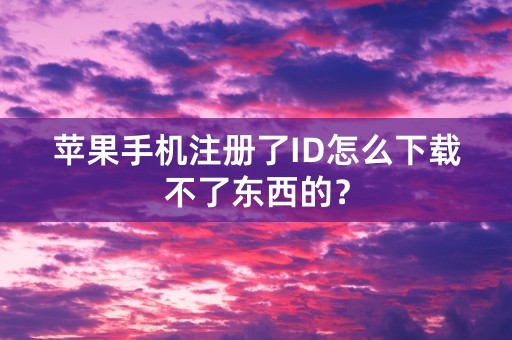 苹果手机注册了ID怎么下载不了东西的？